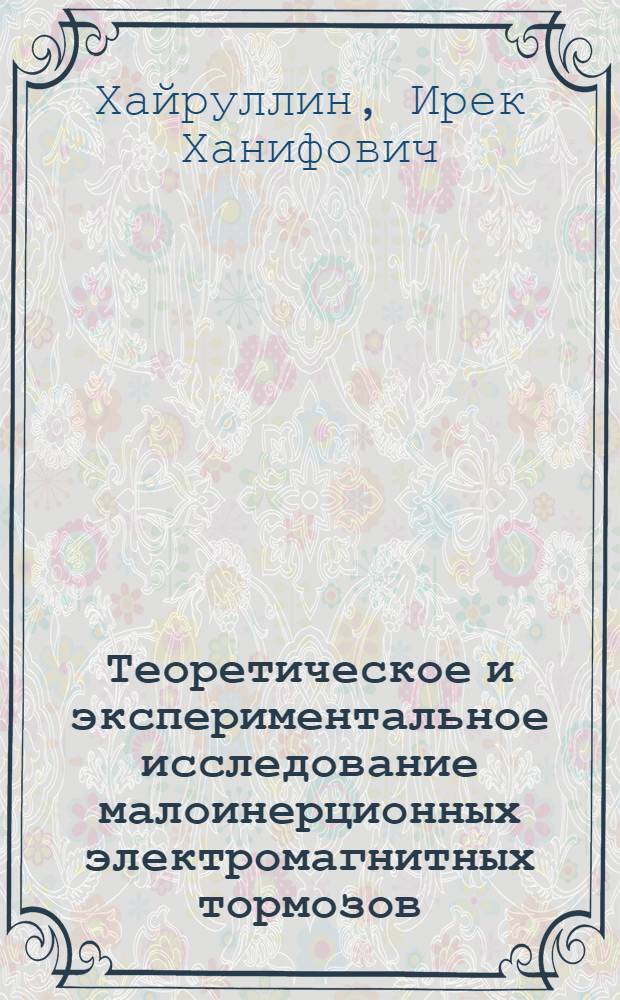 Хайруллин, Ирек Ханифович

Теоретическое и экспериментальное исследование малоинерционных электромагнитных тормозов